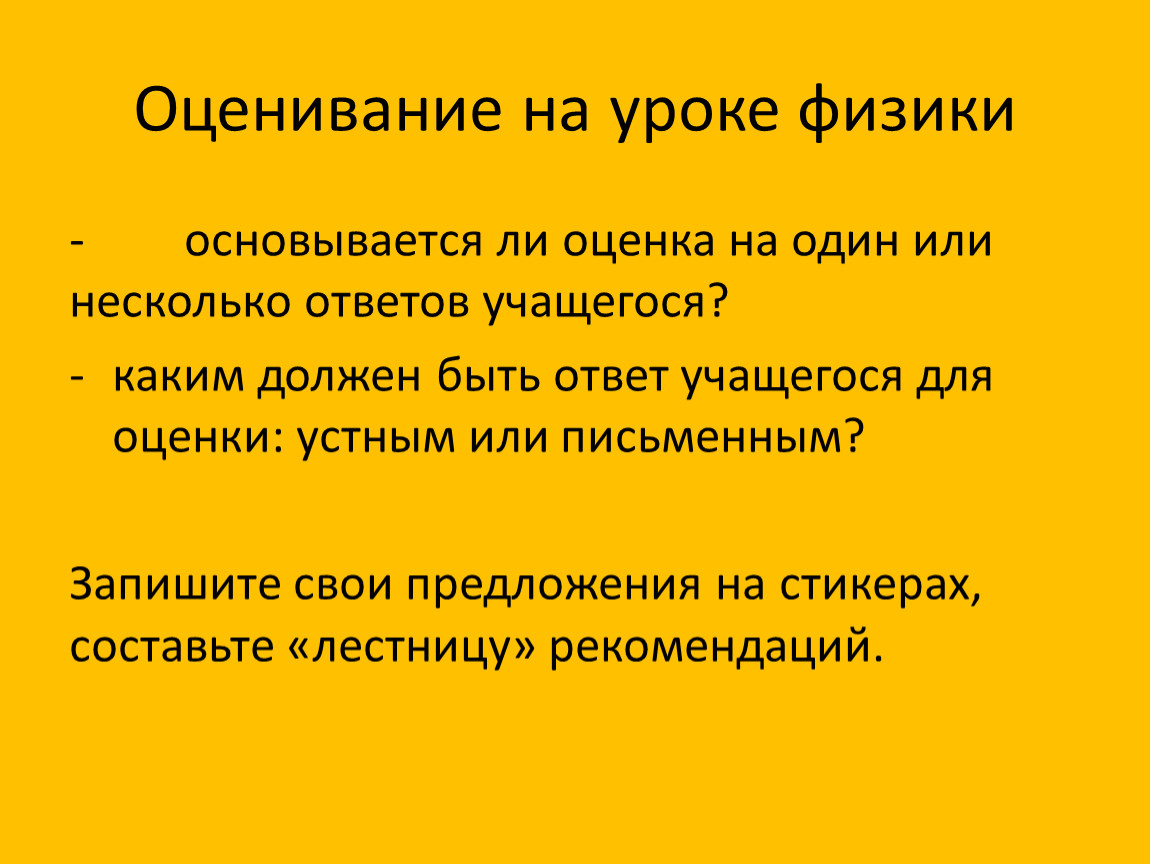 Оценивание на уроке физики

- основывается ли оценка на один или несколько ответов учащегося?

- каким должен быть ответ учащегося для оценки: устным или письменным?

Запишите свои предложения на стикерах, составьте «лестницу» рекомендаций.